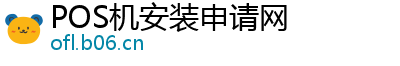 POS机安装申请网
ofl.b06.cn